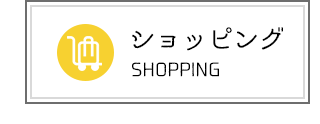 ショッピング
SHOPPING